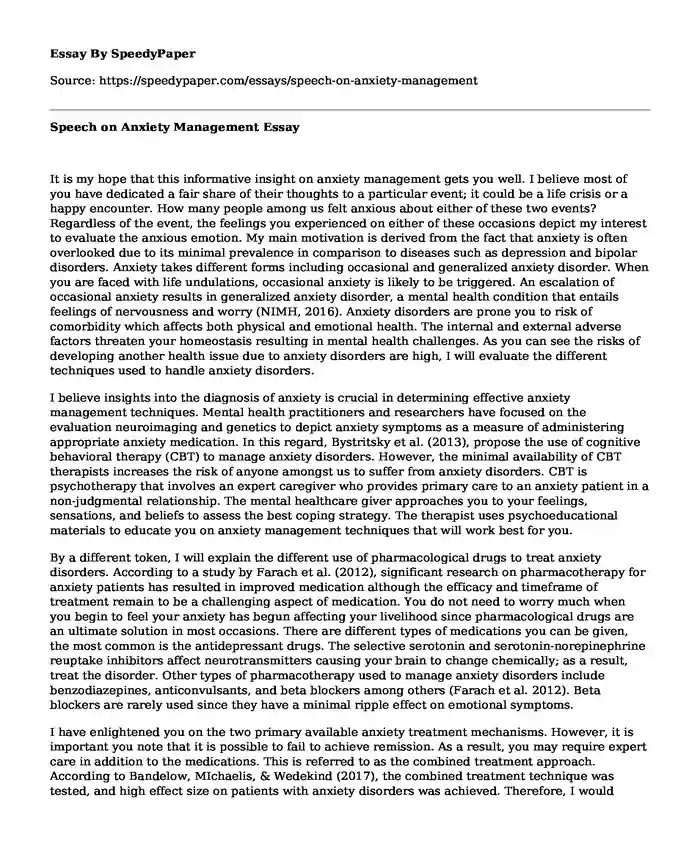 Essay By SpeedyPaper

Source: https://speedypaper.com/essays/speech-on-anxiety-management

Speech on Anxiety Management Essay

It is my hope that this informative insight on anxiety management gets you well. I believe most of you have dedicated a fair share of their thoughts to a particular event; it could be a life crisis or a happy encounter. How many people among us felt anxious about either of these two events? Regardless of the event, the feelings you experienced on either of these occasions depict my interest to evaluate the anxious emotion. My main motivation is derived from the fact that anxiety is often overlooked due to its minimal prevalence in comparison to diseases such as depression and bipolar disorders. Anxiety takes different forms including occasional and generalized anxiety disorder. When you are faced with life undulations, occasional anxiety is likely to be triggered. An escalation of occasional anxiety results in generalized anxiety disorder, a mental health condition that entails feelings of nervousness and worry (NIMH, 2016). Anxiety disorders are prone you to risk of comorbidity which affects both physical and emotional health. The internal and external adverse factors threaten your homeostasis resulting in mental health challenges. As you can see the risks of developing another health issue due to anxiety disorders are high, I will evaluate the different techniques used to handle anxiety disorders.

I believe insights into the diagnosis of anxiety is crucial in determining effective anxiety management techniques. Mental health practitioners and researchers have focused on the evaluation neuroimaging and genetics to depict anxiety symptoms as a measure of administering appropriate anxiety medication. In this regard, Bystritsky et al. (2013), propose the use of cognitive behavioral therapy (CBT) to manage anxiety disorders. However, the minimal availability of CBT therapists increases the risk of anyone amongst us to suffer from anxiety disorders. CBT is psychotherapy that involves an expert caregiver who provides primary care to an anxiety patient in a non-judgmental relationship. The mental healthcare giver approaches you to your feelings, sensations, and beliefs to assess the best coping strategy. The therapist uses psychoeducational materials to educate you on anxiety management techniques that will work best for you.

By a different token, I will explain the different use of pharmacological drugs to treat anxiety disorders. According to a study by Farach et al. (2012), significant research on pharmacotherapy for anxiety patients has resulted in improved medication although the efficacy and timeframe of treatment remain to be a challenging aspect of medication. You do not need to worry much when you begin to feel your anxiety has begun affecting your livelihood since pharmacological drugs are an ultimate solution in most occasions. There are different types of medications you can be given, the most common is the antidepressant drugs. The selective serotonin and serotonin-norepinephrine reuptake inhibitors affect neurotransmitters causing your brain to change chemically; as a result, treat the disorder. Other types of pharmacotherapy used to manage anxiety disorders include benzodiazepines, anticonvulsants, and beta blockers among others (Farach et al. 2012). Beta blockers are rarely used since they have a minimal ripple effect on emotional symptoms.

I have enlightened you on the two primary available anxiety treatment mechanisms. However, it is important you note that it is possible to fail to achieve remission. As a result, you may require expert care in addition to the medications. This is referred to as the combined treatment approach. According to Bandelow, MIchaelis, & Wedekind (2017), the combined treatment technique was tested, and high effect size on patients with anxiety disorders was achieved. Therefore, I would